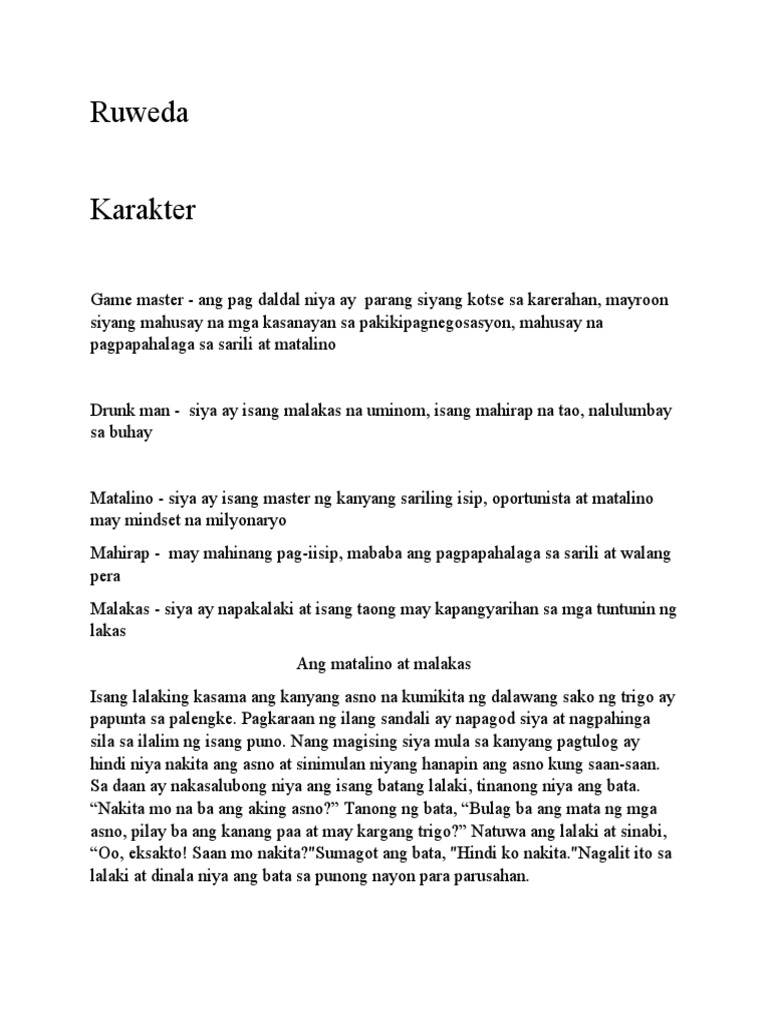 Ruweda

Karakter

Game master - ang pag daldal niya ay  parang siyang kotse sa karerahan, mayroon siyang mahusay na mga kasanayan sa pakikipagnegosasyon, mahusay na pagpapahalaga sa sarili at matalino

Drunk man -  siya ay isang malakas na uminom, isang mahirap na tao, nalulumbay sa buhay

Matalino - siya ay isang master ng kanyang sariling isip, oportunista at matalino may mindset na milyonaryo

Mahirap -  may mahinang pag-iisip, mababa ang pagpapahalaga sa sarili at walang pera

Malakas - siya ay napakalaki at isang taong may kapangyarihan sa mga tuntunin ng lakas

Ang matalino at malakas

Isang lalaking kasama ang kanyang asno na kumikita ng dalawang sako ng trigo ay papunta sa palengke. Pagkaraan ng ilang sandali ay napagod siya at nagpahinga sila sa ilalim ng isang puno. Nang magising siya mula sa kanyang pagtulog ay hindi niya nakita ang asno at sinimulan niyang hanapin ang asno kung saan-saan. Sa daan ay nakasalubong niya ang isang batang lalaki, tinanong niya ang bata. “Nakita mo na ba ang aking asno?” Tanong ng bata, “Bulag ba ang mata ng mga asno, pilay ba ang kanang paa at may kargang trigo?” Natuwa ang lalaki at sinabi, “Oo, eksakto! Saan mo nakita?"Sumagot ang bata, "Hindi ko nakita."Nagalit ito sa lalaki at dinala niya ang bata sa punong nayon para parusahan.